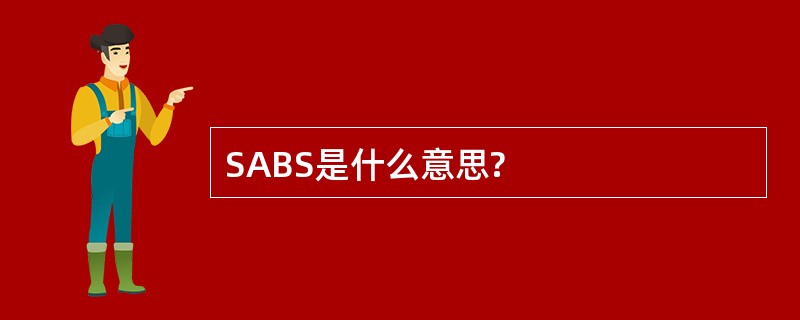 SABS是什么意思?